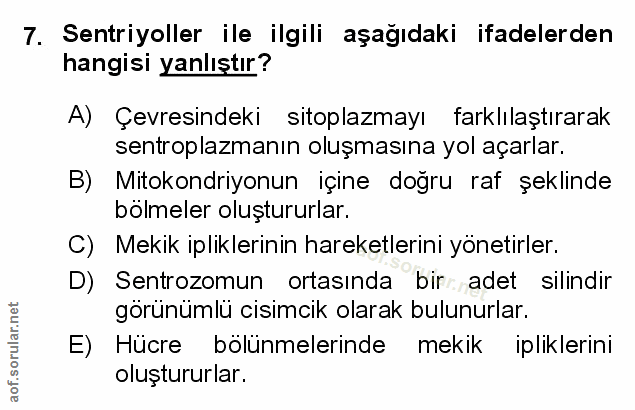 7. Sentriyoller ile ilgili aşağıdaki ifadelerden hangisi yanlıştır?

A) Çevresindeki sitoplazmayı farklılaştırarak sentroplazmanın oluşmasına yol açarlar.

B) Mitokondriyonun içine doğru raf şeklinde bölmeler oluştururlar.

C) Mekik ipliklerinin hareketlerini yönetirler.

D) Sentrozomun ortasında bir adet silindir görünümlü cisimcik olarak bulunurlar.

E) Hücre bölünmelerinde mekik ipliklerini oluştururlar.

aof.sorular.net